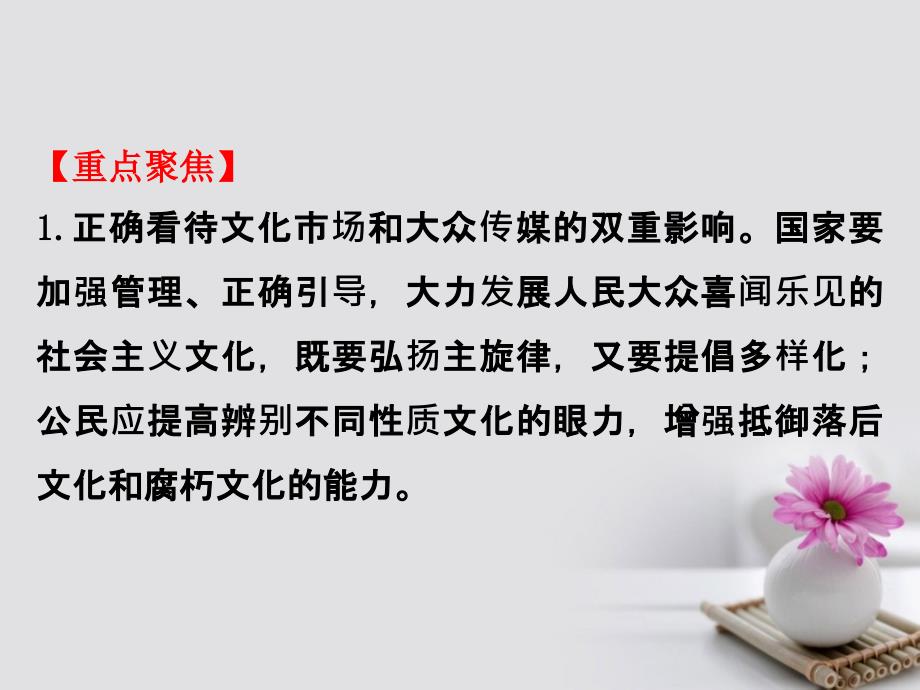 【重点聚焦】

1. 正确看待文化市场和大众传媒的双重影响。国家要加强管理、正确引导，大力发展人民大众喜闻乐见的社会主义文化，既要弘扬主旋律，又要提倡多样化；公民应提高辨别不同性质文化的眼力，增强抵御落后文化和腐朽文化的能力。